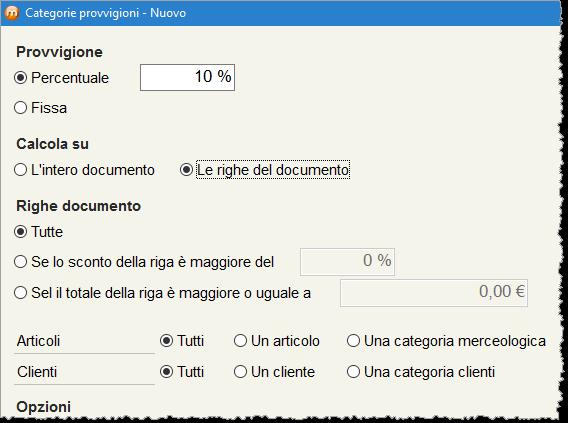 Categorie provvigioni - Nuovo

Provvigione

Percentuale 10 %

Fissa

Calcola su

L'intero documento Le righe del documento

Righe documento

Tutte

Se lo sconto della riga è maggiore del 0 %

Sel il totale della riga è maggiore o uguale a 0,00 €

Articoli Tutti Un articolo Una categoria merceologica

Clienti Tutti Un cliente Una categoria clienti

Opzioni